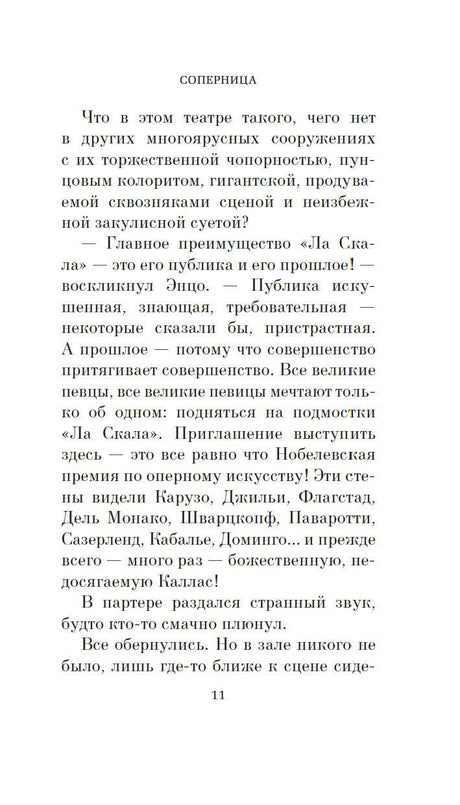 СОПЕРНИЦА

Что в этом театре такого, чего нет в других многоярусных сооружениях с их торжественной чопорностью, пунцовым колоритом, гигантской, продуваемой сквозняками сценой и неизбежной закулисной суетой?

— Главное преимущество «Ла Скала» — это его публика и его прошлое! — воскликнул Энцо. — Публика искушенная, знающая, требовательная — некоторые сказали бы, пристрастная. А прошлое — потому что совершенство притягивает совершенство. Все великие певцы, все великие певицы мечтают только об одном: подняться на подмостки «Ла Скала». Приглашение выступить здесь — это все равно что Нобелевская премия по оперному искусству! Эти стены видели Карузо, Джильи, Флагстад, Дель Монако, Шварцкопф, Паваротти, Сазерленд, Кабалье, Доминго... и прежде всего — много раз — божественную, недосягаемую Каллас!

В партере раздался странный звук, будто кто-то смачно плюнул.

Все обернулись. Но в зале никого не было, лишь где-то ближе к сцене сиде-

11